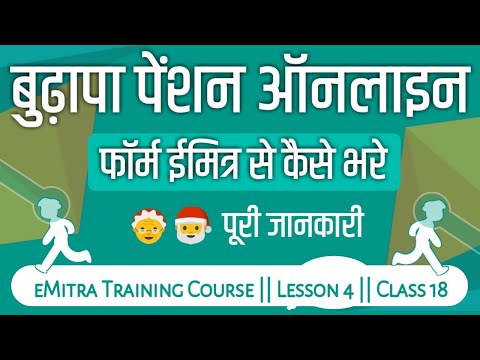 बुढ़ापा पेंशन ऑनलाइन

फॉर्म ईमित्र से कैसे भरे

पूरी जानकारी

eMitra Training Course || Lesson 4 || Class 18